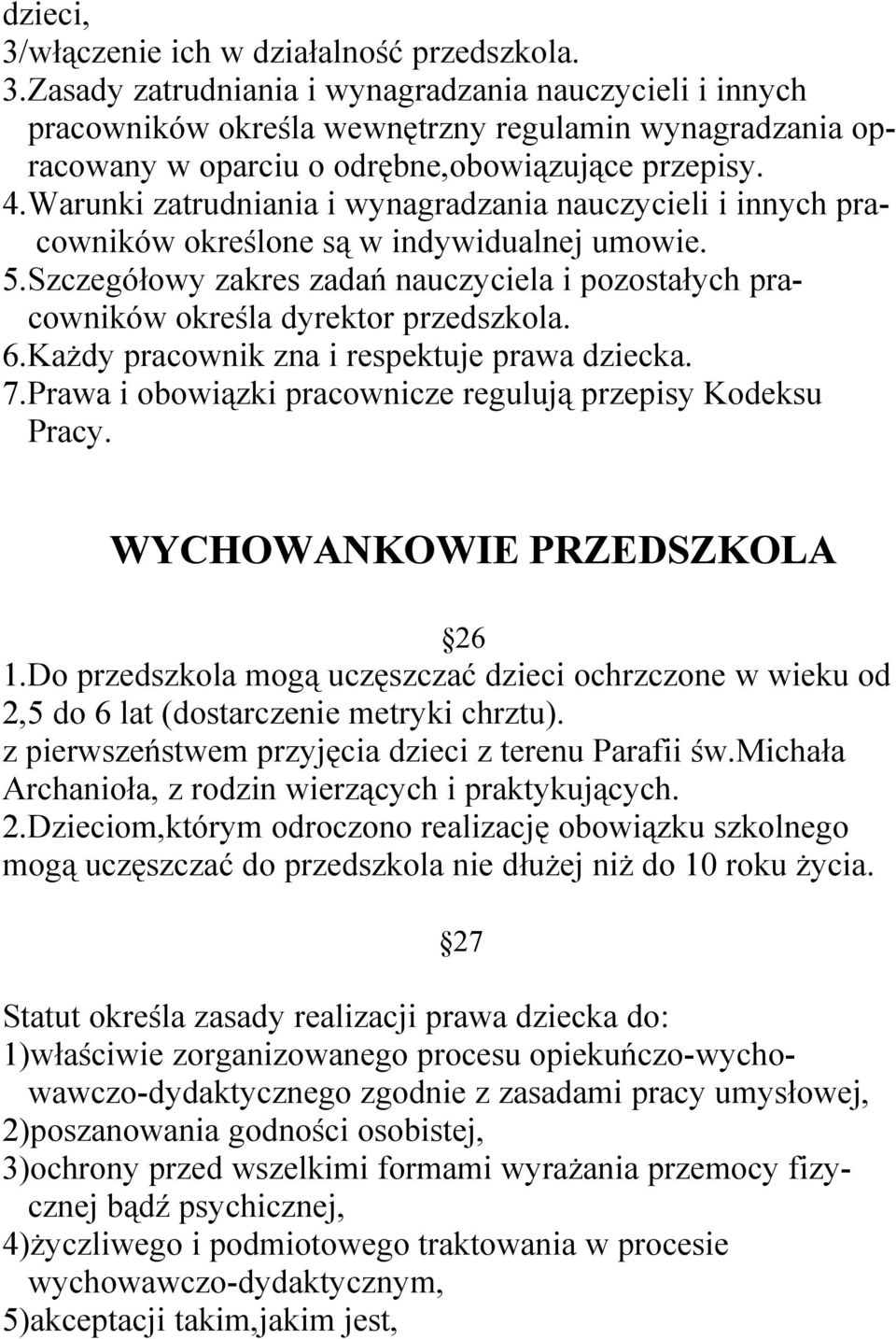 dzieci,
3/włączenie ich w działalność przedszkola.
3.Zasady zatrudniania i wynagradzania nauczycieli i innych pracowników określa wewnętrzny regulamin wynagradzania opracowany w oparciu o odrębne,obowiązujące przepisy.
4.Warunki zatrudniania i wynagradzania nauczycieli i innych pracowników określone są w indywidualnej umowie.
5.Szczegółowy zakres zadań nauczyciela i pozostałych pracowników określa dyrektor przedszkola.
6.Każdy pracownik zna i respektuje prawa dziecka.
7.Prawa i obowiązki pracownicze regulują przepisy Kodeksu Pracy.

WYCHOWANKOWIE PRZEDSZKOLA

26
1.Do przedszkola mogą uczęszczać dzieci ochrzczone w wieku od 2,5 do 6 lat (dostarczenie metryki chrztu).
z pierwszeństwem przyjęcia dzieci z terenu Parafii św.Michała Archanioła, z rodzin wierzących i praktykujących.
2.Dzieciom,którym odroczono realizację obowiązku szkolnego mogą uczęszczać do przedszkola nie dłużej niż do 10 roku życia.

27

Statut określa zasady realizacji prawa dziecka do:
1)właściwie zorganizowanego procesu opiekuńczo-wychowawczo-dydaktycznego zgodnie z zasadami pracy umysłowej,
2)poszanowania godności osobistej,
3)ochrony przed wszelkimi formami wyrażania przemocy fizycznej bądź psychicznej,
4)życzliwego i podmiotowego traktowania w procesie wychowawczo-dydaktycznym,
5)akceptacji takim,jakim jest,